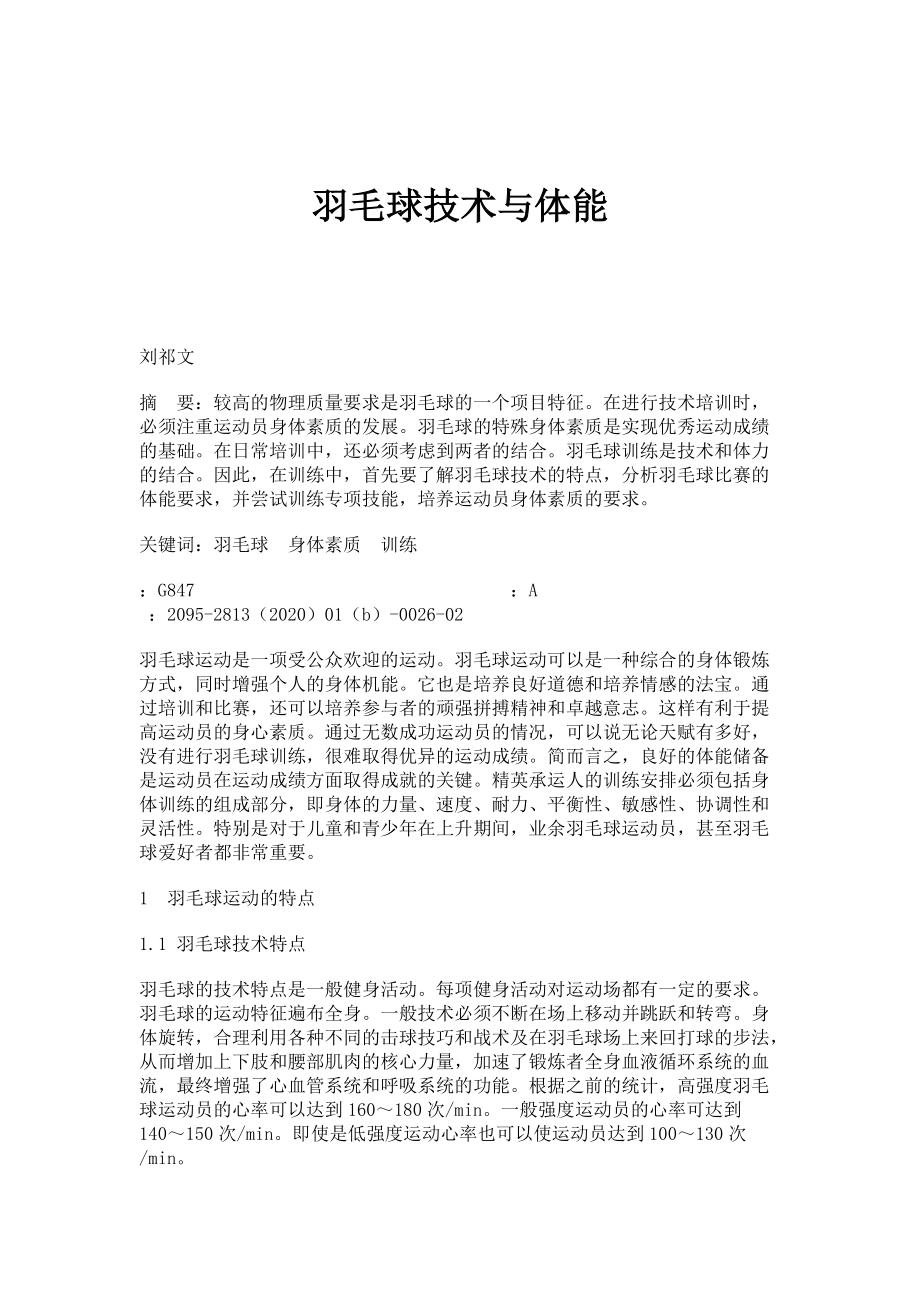 羽毛球技术与体能

刘祁文

摘　要：较高的物理质量要求是羽毛球的一个项目特征。在进行技术培训时，必须注重运动员身体素质的发展。羽毛球的特殊身体素质是实现优秀运动成绩的基础。在日常培训中，还必须考虑到两者的结合。羽毛球训练是技术和体力的结合。因此，在训练中，首先要了解羽毛球技术的特点，分析羽毛球比赛的体能要求，并尝试训练专项技能，培养运动员身体素质的要求。

关键词：羽毛球　身体素质　训练

：G847　　　　　　　　　　　　　　：A
：2095-2813（2020）01（b）-0026-02

羽毛球运动是一项受公众欢迎的运动。羽毛球运动可以是一种综合的身体锻炼方式，同时增强个人的身体机能。它也是培养良好道德和培养情感的法宝。通过培训和比赛，还可以培养参与者的顽强拼搏精神和卓越意志。这样有利于提高运动员的身心素质。通过无数成功运动员的情况，可以说无论天赋有多好，没有进行羽毛球训练，很难取得优异的运动成绩。简而言之，良好的体能储备是运动员在运动成绩方面取得成就的关键。精英承运人的训练安排必须包括身体训练的组成部分，即身体的力量、速度、耐力、平衡性、敏感性、协调性和灵活性。特别是对于儿童和青少年在上升期间，业余羽毛球运动员，甚至羽毛球爱好者都非常重要。

1　羽毛球运动的特点

1.1 羽毛球技术特点

羽毛球的技术特点是一般健身活动。每项健身活动对运动场都有一定的要求。羽毛球的运动特征遍布全身。一般技术必须不断在场上移动并跳跃和转弯。身体旋转，合理利用各种不同的击球技巧和战术及在羽毛球场上来回打球的步法，从而增加上下肢和腰部肌肉的核心力量，加速了锻炼者全身血液循环系统的血流，最终增强了心血管系统和呼吸系统的功能。根据之前的统计，高强度羽毛球运动员的心率可以达到 160～180 次/min。一般强度运动员的心率可达到 140～150 次/min。即使是低强度运动心率也可以使运动员达到 100～130 次/min。